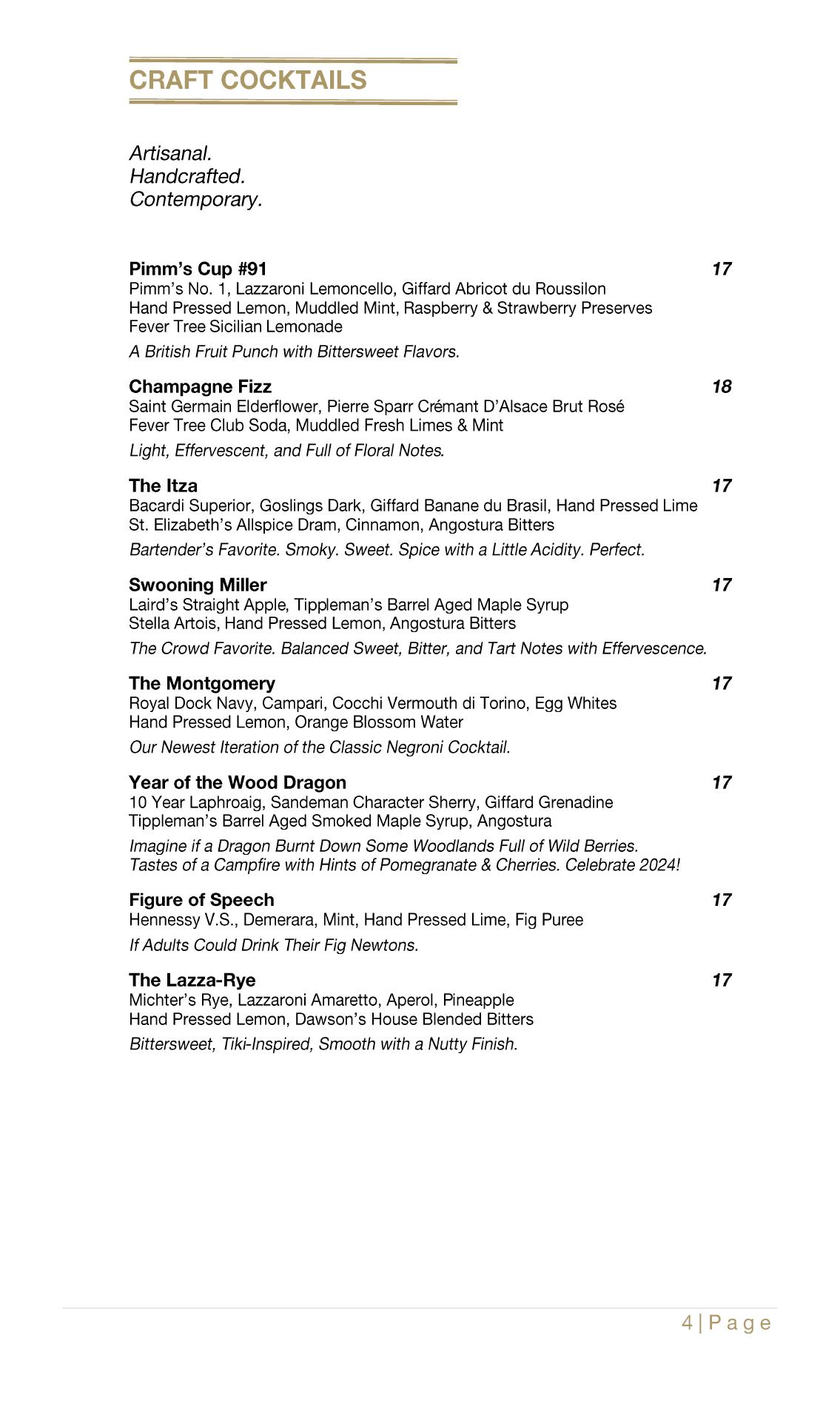 CRAFT COCKTAILS

Artisanal.
Handcrafted.
Contemporary.

Pimm's Cup #91 17
Pimm's No. 1, Lazzaroni Lemoncello, Giffard Abricot du Roussilon
Hand Pressed Lemon, Muddled Mint, Raspberry & Strawberry Preserves
Fever Tree Sicilian Lemonade

A British Fruit Punch with Bittersweet Flavors.

Champagne Fizz 18
Saint Germain Elderflower, Pierre Sparr Crémant D'Alsace Brut Rosé
Fever Tree Club Soda, Muddled Fresh Limes & Mint

Light, Effervescent, and Full of Floral Notes.

The Itza 17
Bacardi Superior, Goslings Dark, Giffard Banane du Brasil, Hand Pressed Lime
St. Elizabeth's Allspice Dram, Cinnamon, Angostura Bitters

Bartender's Favorite. Smoky. Sweet. Spice with a Little Acidity. Perfect.

Swooning Miller 17
Laird's Straight Apple, Tippleman's Barrel Aged Maple Syrup
Stella Artois, Hand Pressed Lemon, Angostura Bitters

The Crowd Favorite. Balanced Sweet, Bitter, and Tart Notes with Effervescence.

The Montgomery 17
Royal Dock Navy, Campari, Cocchi Vermouth di Torino, Egg Whites
Hand Pressed Lemon, Orange Blossom Water

Our Newest Iteration of the Classic Negroni Cocktail.

Year of the Wood Dragon 17
10 Year Laphroaig, Sandeman Character Sherry, Giffard Grenadine
Tippleman's Barrel Aged Smoked Maple Syrup, Angostura

Imagine if a Dragon Burnt Down Some Woodlands Full of Wild Berries.
Tastes of a Campfire with Hints of Pomegranate & Cherries. Celebrate 2024!

Figure of Speech 17
Hennessy V.S., Demerara, Mint, Hand Pressed Lime, Fig Puree

If Adults Could Drink Their Fig Newtons.

The Lazza-Rye 17
Michter's Rye, Lazzaroni Amaretto, Aperol, Pineapple
Hand Pressed Lemon, Dawson's House Blended Bitters

Bittersweet, Tiki-Inspired, Smooth with a Nutty Finish.

4 | Page